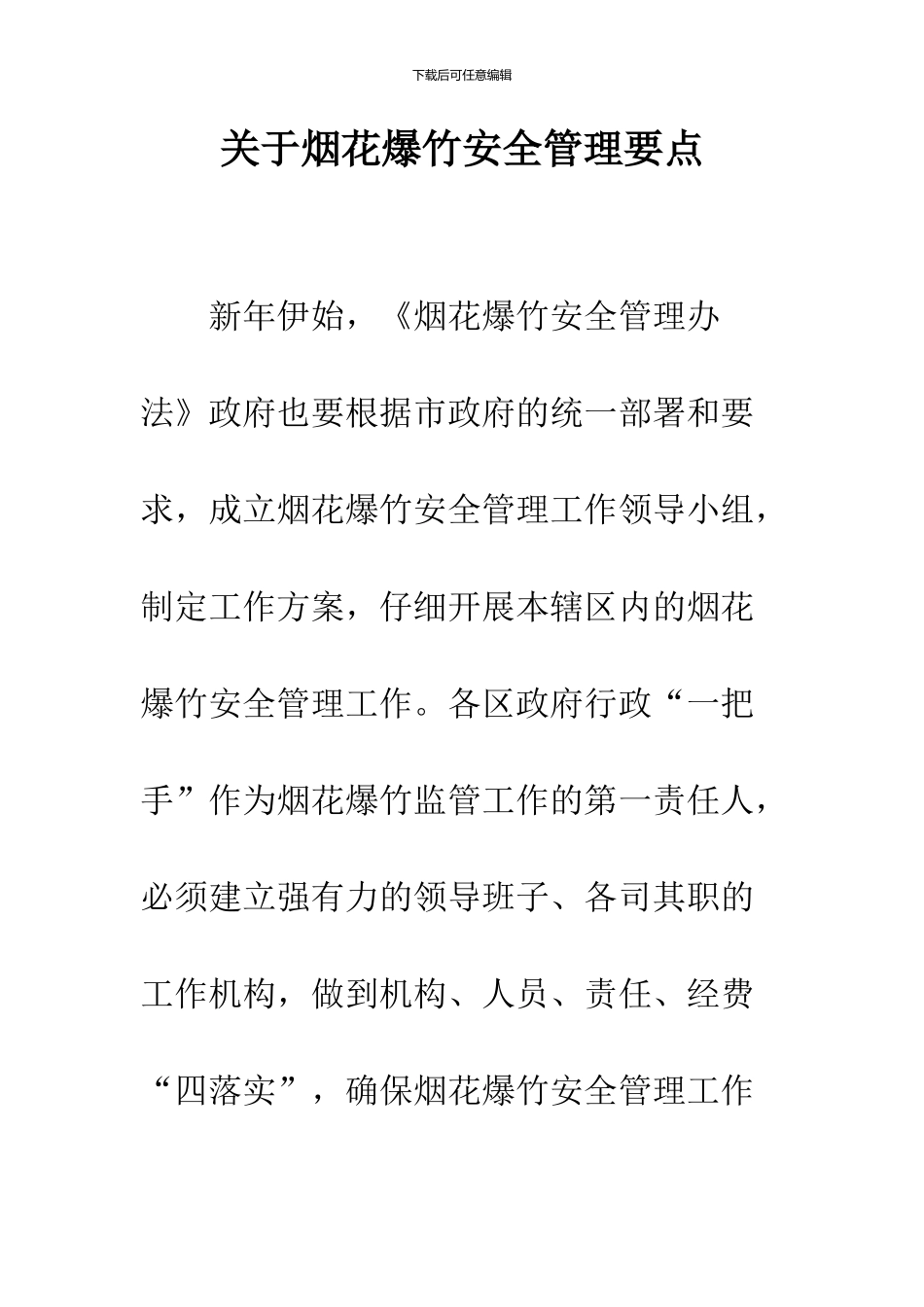 下载后可任意编辑

关于烟花爆竹安全管理要点

新年伊始，《烟花爆竹安全管理办法》政府也要根据市政府的统一部署和要求，成立烟花爆竹安全管理工作领导小组，制定工作方案，仔细开展本辖区内的烟花爆竹安全管理工作。各区政府行政“一把手”作为烟花爆竹监管工作的第一责任人，必须建立强有力的领导班子、各司其职的工作机构，做到机构、人员、责任、经费“四落实”，确保烟花爆竹安全管理工作